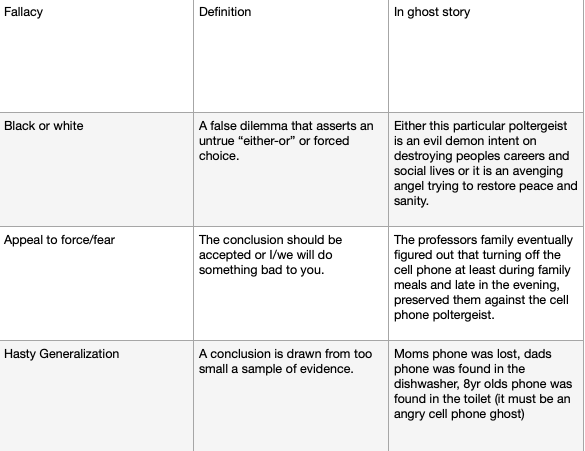 | Fallacy | Definition | In ghost story |
|---|---|---|
| Black or white | A false dilemma that asserts an untrue “either-or” or forced choice. | Either this particular poltergeist is an evil demon intent on destroying peoples careers and social lives or it is an avenging angel trying to restore peace and sanity. |
| Appeal to force/fear | The conclusion should be accepted or I/we will do something bad to you. | The professors family eventually figured out that turning off the cell phone at least during family meals and late in the evening, preserved them against the cell phone poltergeist. |
| Hasty Generalization | A conclusion is drawn from too small a sample of evidence. | Moms phone was lost, dads phone was found in the dishwasher, 8yr olds phone was found in the toilet (it must be an angry cell phone ghost) |